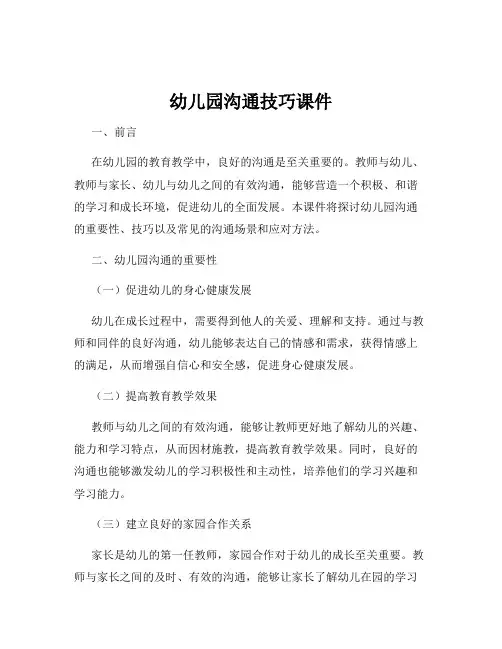 幼儿园沟通技巧课件

一、前言

在幼儿园的教育教学中，良好的沟通是至关重要的。教师与幼儿、教师与家长、幼儿与幼儿之间的有效沟通，能够营造一个积极、和谐的学习和成长环境，促进幼儿的全面发展。本课件将探讨幼儿园沟通的重要性、技巧以及常见的沟通场景和应对方法。

二、幼儿园沟通的重要性

（一）促进幼儿的身心健康发展

幼儿在成长过程中，需要得到他人的关爱、理解和支持。通过与教师和同伴的良好沟通，幼儿能够表达自己的情感和需求，获得情感上的满足，从而增强自信心和安全感，促进身心健康发展。

（二）提高教育教学效果

教师与幼儿之间的有效沟通，能够让教师更好地了解幼儿的兴趣、能力和学习特点，从而因材施教，提高教育教学效果。同时，良好的沟通也能够激发幼儿的学习积极性和主动性，培养他们的学习兴趣和学习能力。

（三）建立良好的家园合作关系

家长是幼儿的第一任教师，家园合作对于幼儿的成长至关重要。教师与家长之间的及时、有效的沟通，能够让家长了解幼儿在园的学习